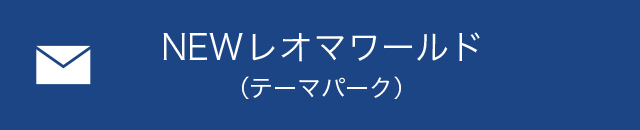 NEWレオマワールド
（テーマパーク）